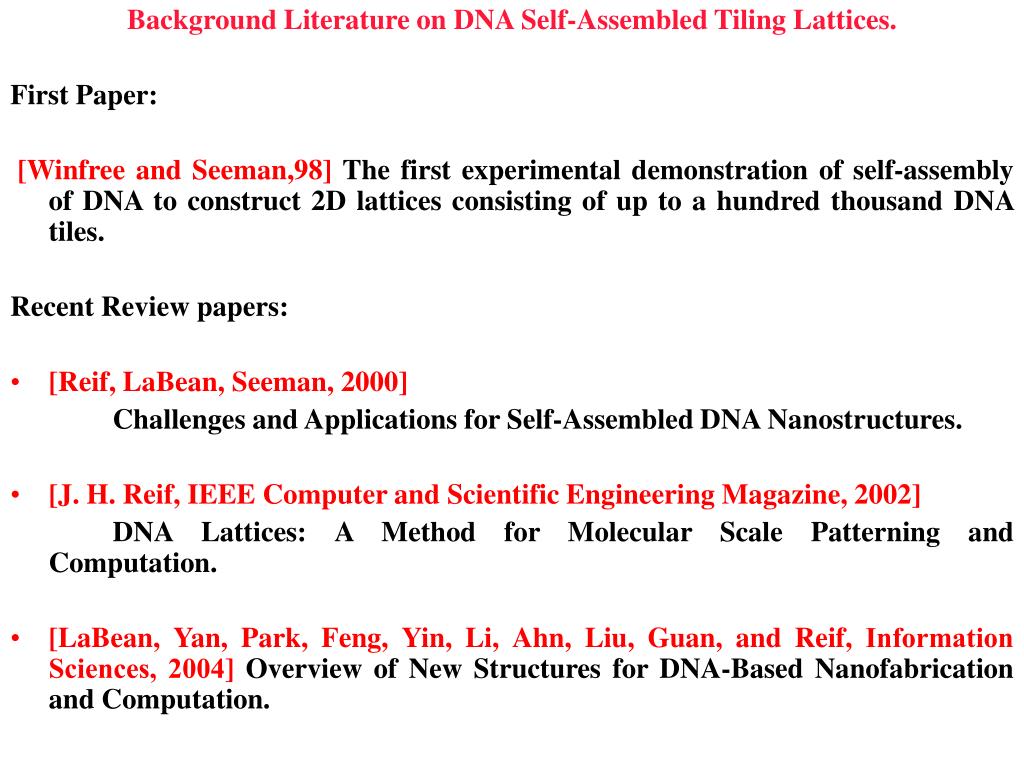 Background Literature on DNA Self-Assembled Tiling Lattices.

First Paper:

[Winfree and Seeman,98] The first experimental demonstration of self-assembly of DNA to construct 2D lattices consisting of up to a hundred thousand DNA tiles.

Recent Review papers:

• [Reif, LaBean, Seeman, 2000]
Challenges and Applications for Self-Assembled DNA Nanostructures.

• [J. H. Reif, IEEE Computer and Scientific Engineering Magazine, 2002]
DNA Lattices: A Method for Molecular Scale Patterning and Computation.

• [LaBean, Yan, Park, Feng, Yin, Li, Ahn, Liu, Guan, and Reif, Information Sciences, 2004] Overview of New Structures for DNA-Based Nanofabrication and Computation.